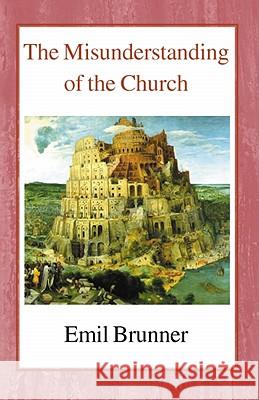 The Misunderstanding of the Church

Emil Brunner

Kraina Książek